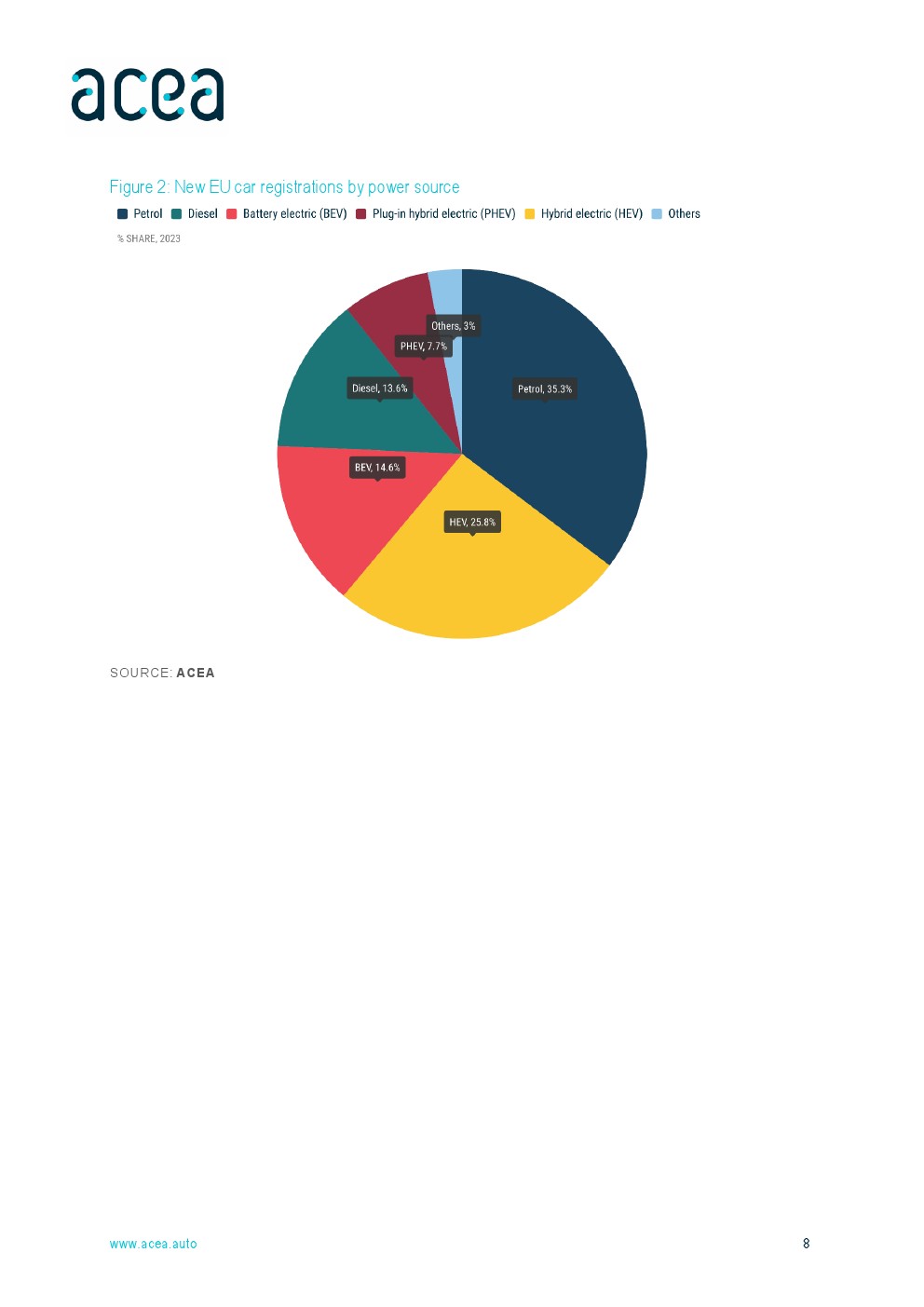 acea

Figure 2: New EU car registrations by power source

Petrol Diesel Battery electric (BEV) Plug-in hybrid electric (PHEV) Hybrid electric (HEV) Others

% SHARE, 2023

Others, 3%

PHEV, 7.7%

Diesel, 13.6%

Petrol, 35.3%

BEV, 14.6%

HEV, 25.8%

SOURCE: ACEA

www.acea.auto

8